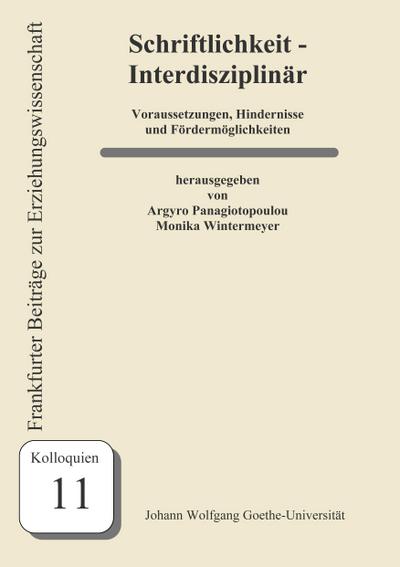 Frankfurter Beiträge zur Erziehungswissenschaft

Schriftlichkeit - Interdisziplinär

Voraussetzungen, Hindernisse und Fördermöglichkeiten

herausgegeben von Argyro Panagiotopoulou Monika Wintermeyer

Kolloquien
11

Johann Wolfgang Goethe-Universität